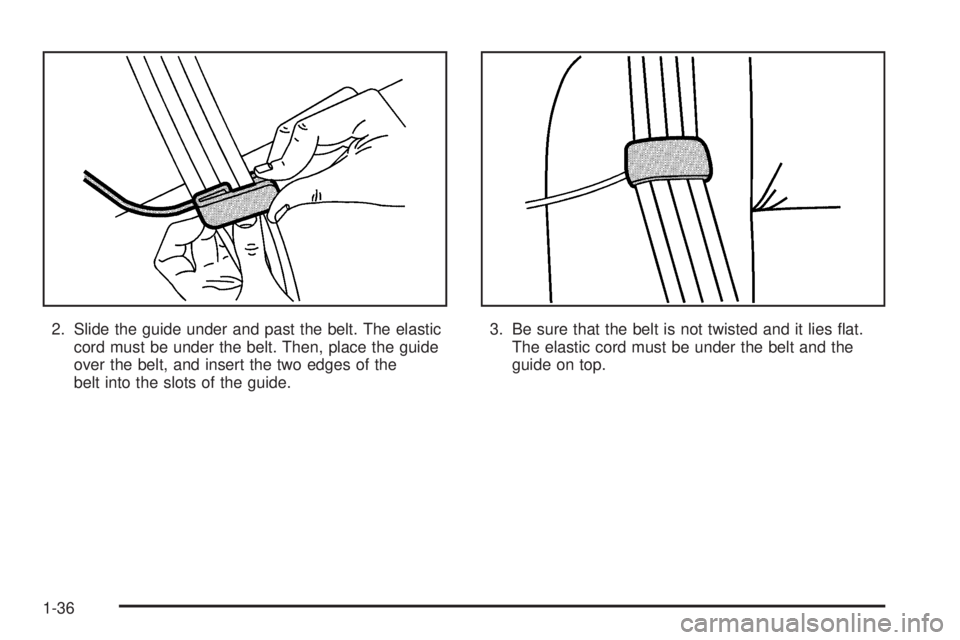 2. Slide the guide under and past the belt. The elastic cord must be under the belt. Then, place the guide over the belt, and insert the two edges of the belt into the slots of the guide.

3. Be sure that the belt is not twisted and it lies flat. The elastic cord must be under the belt and the guide on top.

1-36

carmanualsonline.info